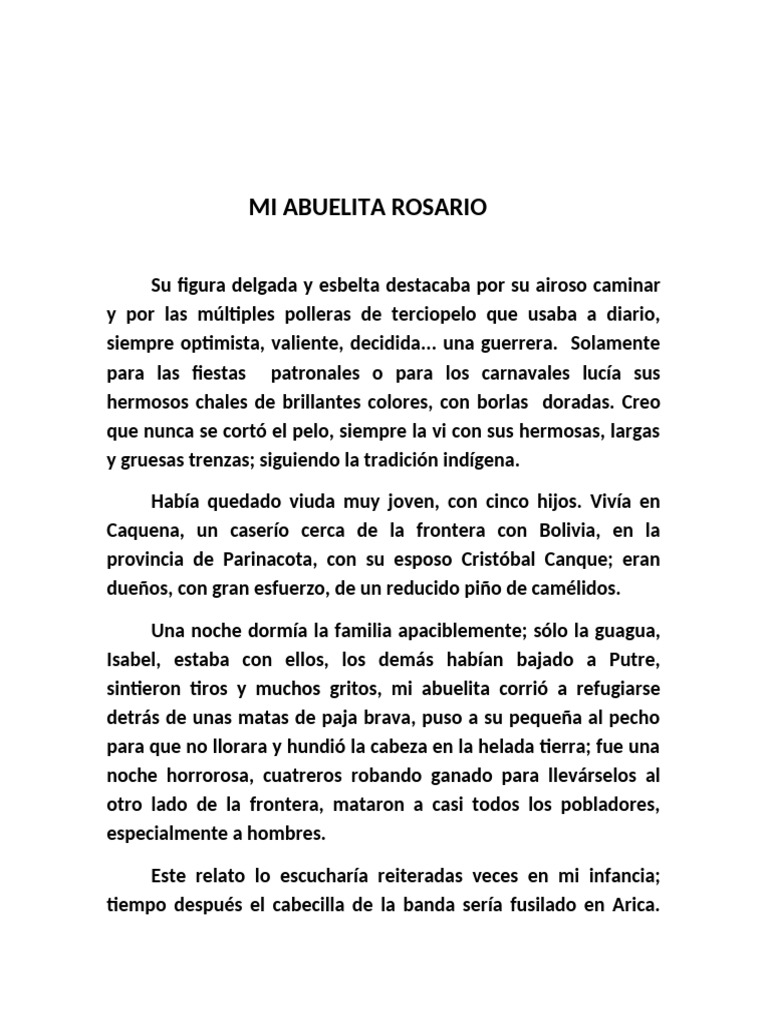 MI ABUELITA ROSARIO

Su figura delgada y esbelta destacaba por su airoso caminar y por las múltiples polleras de terciopelo que usaba a diario, siempre optimista, valiente, decidida... una guerrera. Solamente para las fiestas patronales o para los carnavales lucía sus hermosos chales de brillantes colores, con borlas doradas. Creo que nunca se cortó el pelo, siempre la vi con sus hermosas, largas y gruesas trenzas; siguiendo la tradición indígena.

Había quedado viuda muy joven, con cinco hijos. Vivía en Caquena, un caserío cerca de la frontera con Bolivia, en la provincia de Parinacota, con su esposo Cristóbal Canque; eran dueños, con gran esfuerzo, de un reducido piño de camélidos.

Una noche dormía la familia apaciblemente; sólo la guagua, Isabel, estaba con ellos, los demás habían bajado a Putre, sintieron tiros y muchos gritos, mi abuelita corrió a refugiarse detrás de unas matas de paja brava, puso a su pequeña al pecho para que no llorara y hundió la cabeza en la helada tierra; fue una noche horrorosa, cuatreros robando ganado para llevárselos al otro lado de la frontera, mataron a casi todos los pobladores, especialmente a hombres.

Este relato lo escucharía reiteradas veces en mi infancia; tiempo después el cabecilla de la banda sería fusilado en Arica.